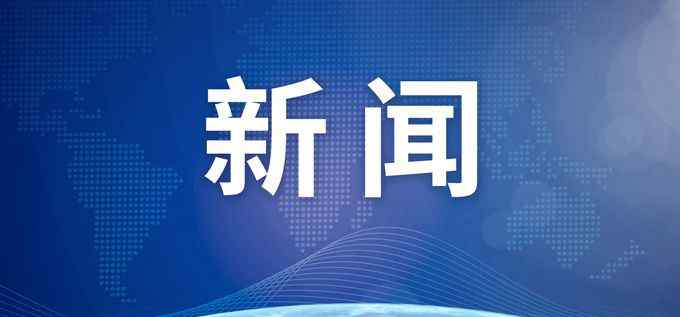 新闻